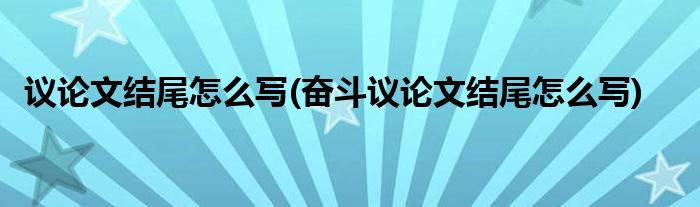 议论文结尾怎么写(奋斗议论文结尾怎么写)